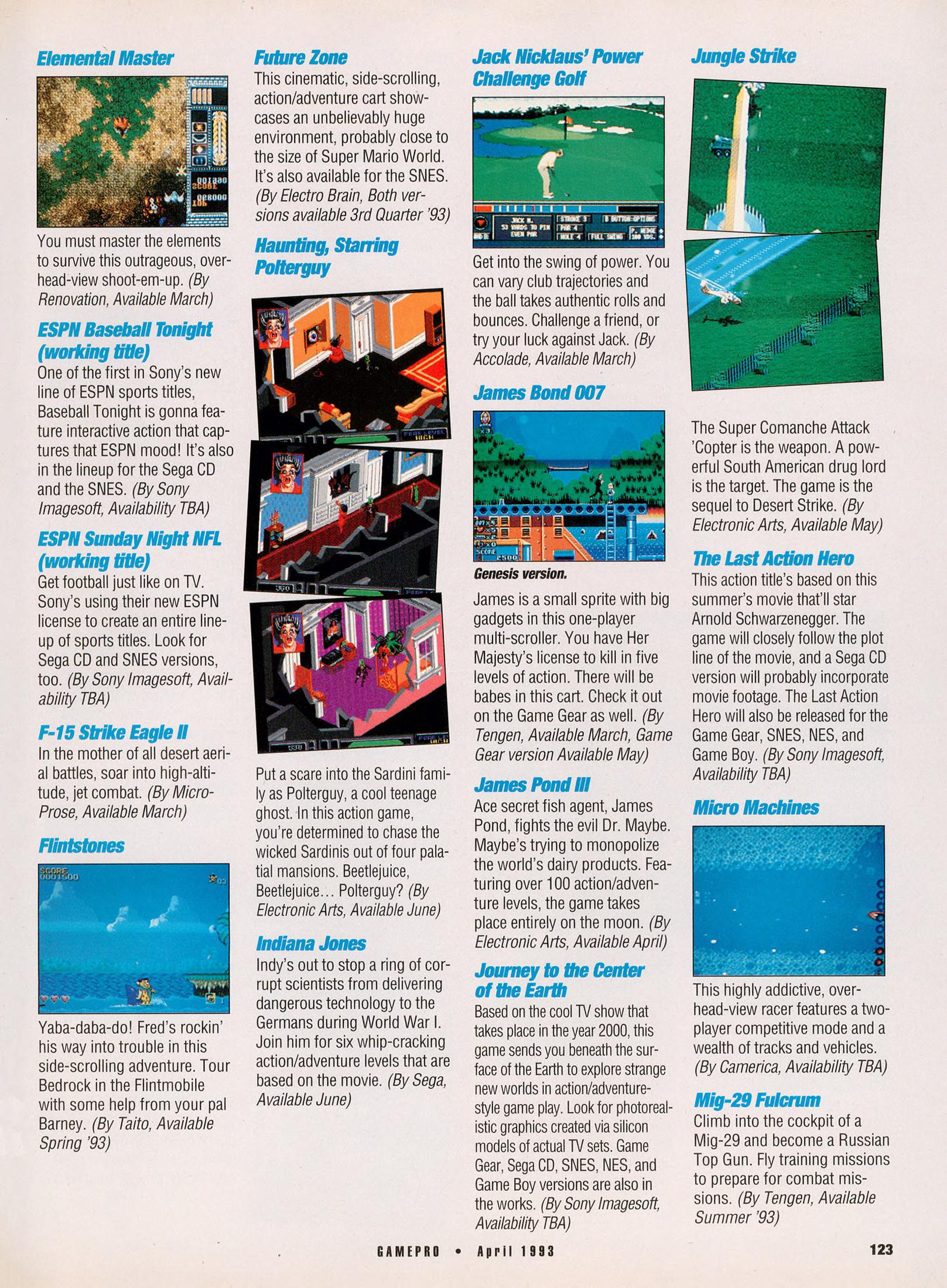 Elemental Master

You must master the elements to survive this outrageous, overhead-view shoot-em-up. (By Renovation, Available March)

ESPN Baseball Tonight (working title)
One of the first in Sony's new line of ESPN sports titles, Baseball Tonight is gonna feature interactive action that captures that ESPN mood! It's also in the lineup for the Sega CD and the SNES. (By Sony Imagesoft, Availability TBA)

ESPN Sunday Night NFL (working title)
Get football just like on TV. Sony's using their new ESPN license to create an entire lineup of sports titles. Look for Sega CD and SNES versions, too. (By Sony Imagesoft, Availability TBA)

F-15 Strike Eagle II
In the mother of all desert aerial battles, soar into high-altitude, jet combat. (By MicroProse, Available March)

Flintstones

Yaba-daba-do! Fred's rockin' his way into trouble in this side-scrolling adventure. Tour Bedrock in the Flintmobile with some help from your pal Barney. (By Taito, Available Spring '93)

Future Zone
This cinematic, side-scrolling, action/adventure cart showcases an unbelievably huge environment, probably close to the size of Super Mario World. It's also available for the SNES. (By Electro Brain, Both versions available 3rd Quarter '93)

Haunting, Starring Polterguy

Put a scare into the Sardini family as Polterguy, a cool teenage ghost. In this action game, you're determined to chase the wicked Sardinis out of four palatial mansions. Beetlejuice, Beetlejuice... Polterguy? (By Electronic Arts, Available June)

Indiana Jones
Indy's out to stop a ring of corrupt scientists from delivering dangerous technology to the Germans during World War I. Join him for six whip-cracking action/adventure levels that are based on the movie. (By Sega, Available June)

Jack Nicklaus' Power Challenge Golf

Get into the swing of power. You can vary club trajectories and the ball takes authentic rolls and bounces. Challenge a friend, or try your luck against Jack. (By Accolade, Available March)

James Bond 007

Genesis version.

James is a small sprite with big gadgets in this one-player multi-scroller. You have Her Majesty's license to kill in five levels of action. There will be babes in this cart. Check it out on the Game Gear as well. (By Tengen, Available March, Game Gear version Available May)

James Pond III
Ace secret fish agent, James Pond, fights the evil Dr. Maybe. Maybe's trying to monopolize the world's dairy products. Featuring over 100 action/adventure levels, the game takes place entirely on the moon. (By Electronic Arts, Available April)

Journey to the Center of the Earth
Based on the cool TV show that takes place in the year 2000, this game sends you beneath the surface of the Earth to explore strange new worlds in action/adventure-style game play. Look for photorealistic graphics created via silicon models of actual TV sets. Game Gear, Sega CD, SNES, NES, and Game Boy versions are also in the works. (By Sony Imagesoft, Availability TBA)

Jungle Strike

The Super Comanche Attack 'Copter is the weapon. A powerful South American drug lord is the target. The game is the sequel to Desert Strike. (By Electronic Arts, Available May)

The Last Action Hero
This action title's based on this summer's movie that'll star Arnold Schwarzenegger. The game will closely follow the plot line of the movie, and a Sega CD version will probably incorporate movie footage. The Last Action Hero will also be released for the Game Gear, SNES, NES, and Game Boy. (By Sony Imagesoft, Availability TBA)

Micro Machines

This highly addictive, overhead-view racer features a two-player competitive mode and a wealth of tracks and vehicles. (By Camerica, Availability TBA)

Mig-29 Fulcrum
Climb into the cockpit of a Mig-29 and become a Russian Top Gun. Fly training missions to prepare for combat missions. (By Tengen, Available Summer '93)

GAMEPRO • April 1993 123